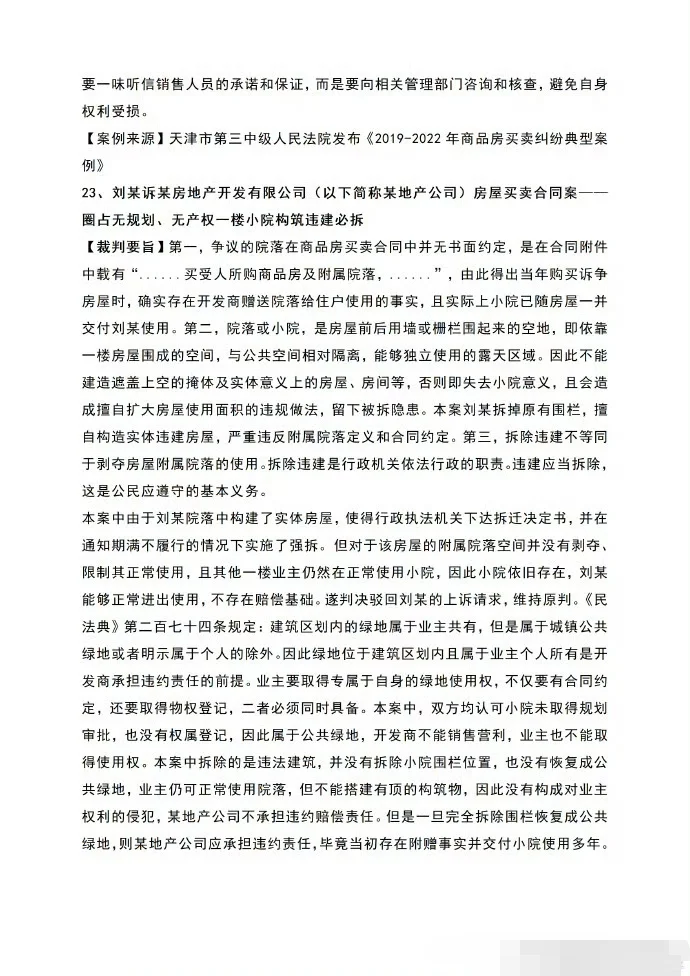 要一味听信销售人员的承诺和保证，而是要向相关管理部门咨询和核查，避免自身权利受损。

【案例来源】天津市第三中级人民法院发布《2019-2022年商品房买卖纠纷典型案例》

23、刘某诉某房地产开发有限公司（以下简称某地产公司）房屋买卖合同案——圈占无规划、无产权一楼小院构筑违建必拆

【裁判要旨】第一，争议的院落在商品房买卖合同中并无书面约定，是在合同附件中载有“......买受人所购商品房及附属院落，......”，由此得出当年购买诉争房屋时，确实存在开发商赠送院落给住户使用的事实，且实际上小院已随房屋一并交付刘某使用。第二，院落或小院，是房屋前后用墙或栅栏围起来的空地，即依靠一楼房屋围成的空间，与公共空间相对隔离，能够独立使用的露天区域。因此不能建造遮盖上空的掩体及实体意义上的房屋、房间等，否则即失去小院意义，且会造成擅自扩大房屋使用面积的违规做法，留下被拆隐患。本案刘某拆掉原有围栏，擅自构造实体违建房屋，严重违反附属院落定义和合同约定。第三，拆除违建不等同于剥夺房屋附属院落的使用。拆除违建是行政机关依法行政的职责。违建应当拆除，这是公民应遵守的基本义务。

本案中由于刘某院落中构建了实体房屋，使得行政执法机关下达拆迁决定书，并在通知期满不履行的情况下实施了强拆。但对于该房屋的附属院落空间并没有剥夺、限制其正常使用，且其他一楼业主仍然在正常使用小院，因此小院依旧存在，刘某能够正常进出使用，不存在赔偿基础。遂判决驳回刘某的上诉请求，维持原判。《民法典》第二百七十四条规定：建筑区划内的绿地属于业主共有，但是属于城镇公共绿地或者明示属于个人的除外。因此绿地位于建筑区划内且属于业主个人所有是开发商承担违约责任的前提。业主要取得专属于自身的绿地使用权，不仅要有合同约定，还要取得物权登记，二者必须同时具备。本案中，双方均认可小院未取得规划审批，也没有权属登记，因此属于公共绿地，开发商不能销售营利，业主也不能取得使用权。本案中拆除的是违法建筑，并没有拆除小院围栏位置，也没有恢复成公共绿地，业主仍可正常使用院落，但不能搭建有顶的构筑物，因此没有构成对业主权利的侵犯，某地产公司不承担违约赔偿责任。但是一旦完全拆除围栏恢复成公共绿地，则某地产公司应承担违约责任，毕竟当初存在附赠事实并交付小院使用多年。